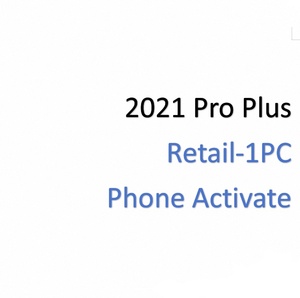 2021 Pro Plus
Retail-1PC
Phone Activate